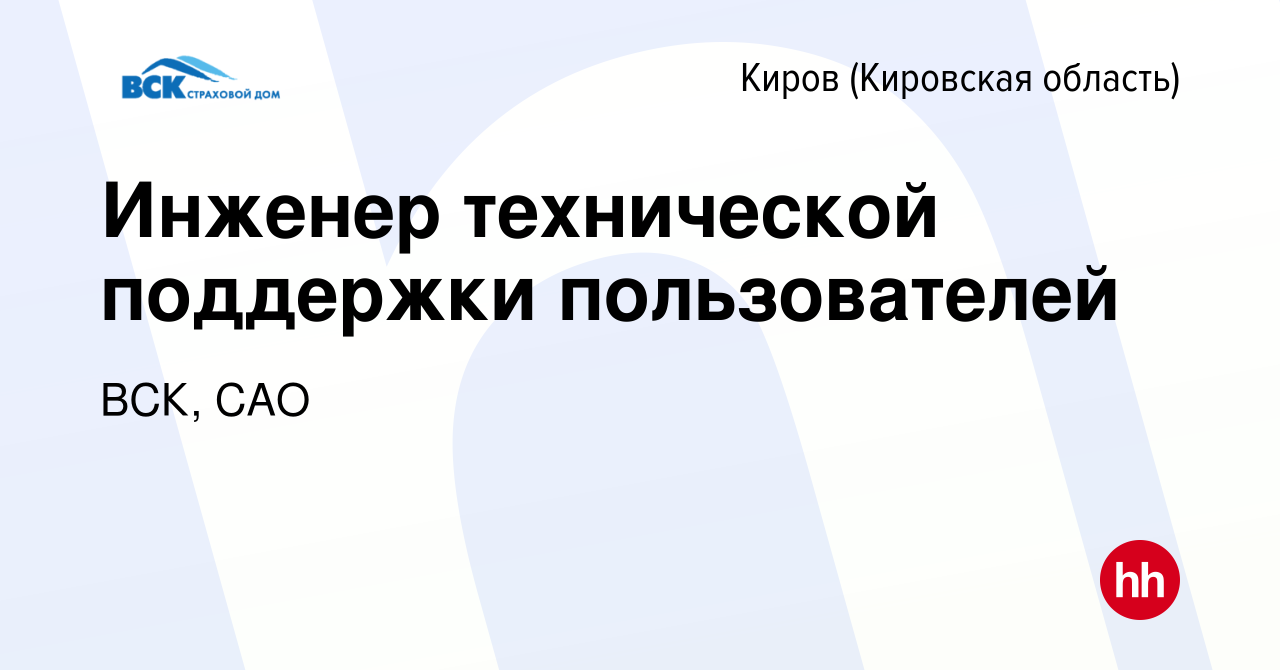 ВСК СТРАХОВОЙ ДОМ

Киров (Кировская область)

Инженер технической поддержки пользователей

ВСК, САО

hh